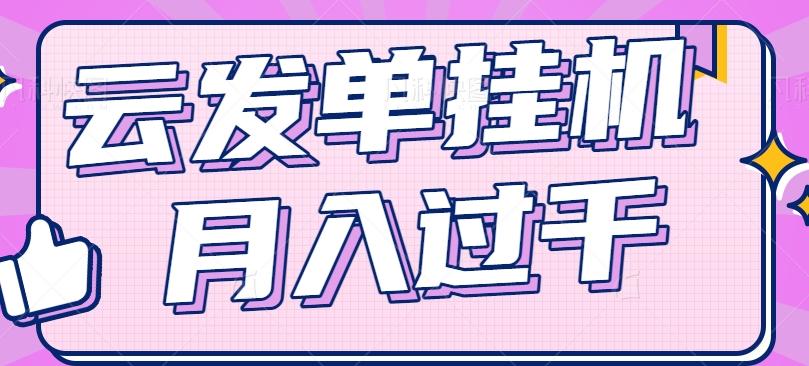 云发单挂机
月入过千